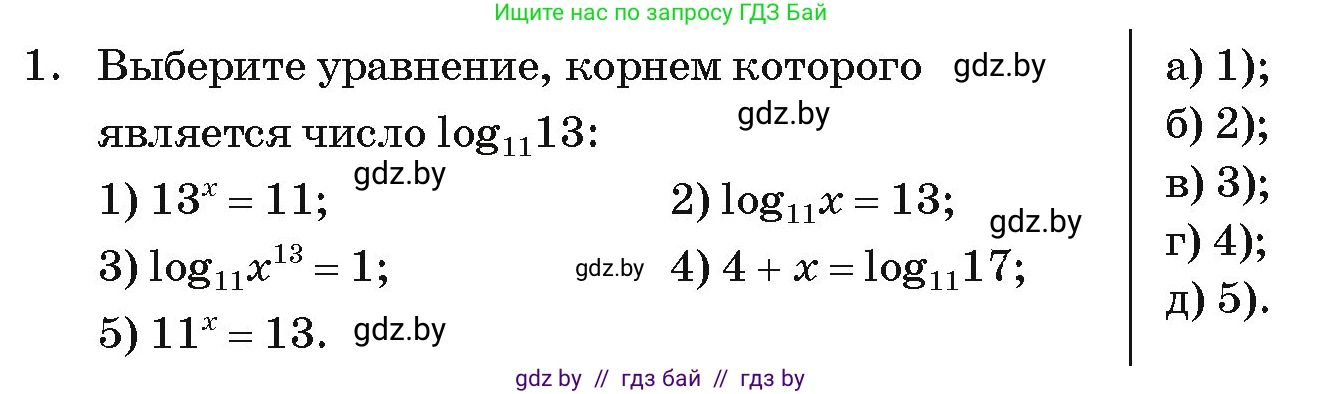 Ищите нас по запросу ГДЗ Бай

1. Выберите уравнение, корнем которого gdz.by является число $\log_{11}13$: gdz.by

1) $13^x = 11$; gdz.by
2) $\log_{11}x = 13$; gdz.by
3) $\log_{11}x^{13} = 1$; gdz.by
4) $4 + x = \log_{11}17$;
5) $11^x = 13$. gdz.by

а) 1);
б) 2);
в) 3);
г) 4);
д) 5).

gdz by // гдз бай // гдз by